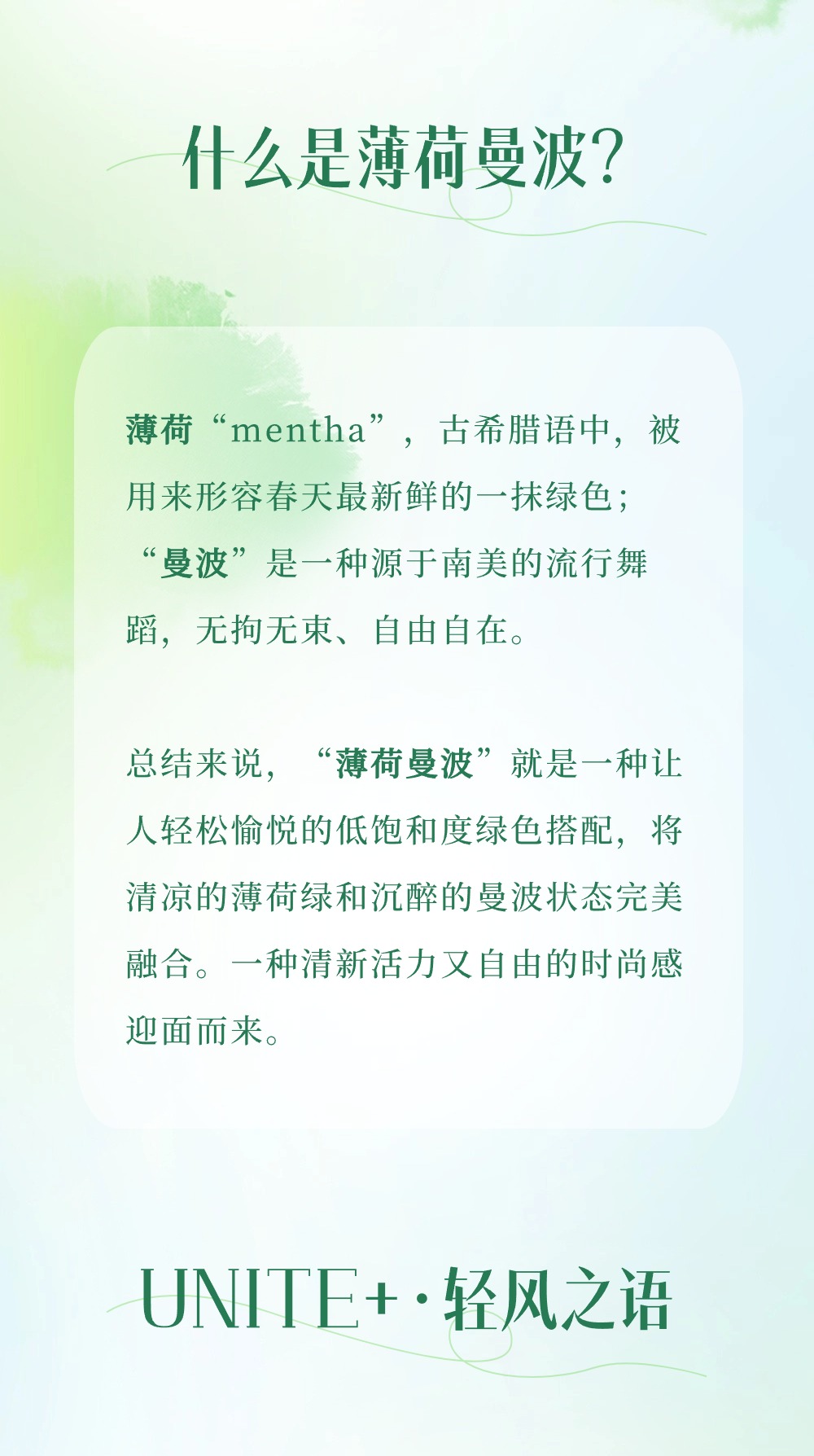 什么是薄荷曼波?

薄荷“mentha”，古希腊语中，被用来形容春天最新鲜的一抹绿色；“曼波”是一种源于南美的流行舞蹈，无拘无束、自由自在。

总结来说，“薄荷曼波”就是一种让人轻松愉悦的低饱和度绿色搭配，将清凉的薄荷绿和沉醉的曼波状态完美融合。一种清新活力又自由的时尚感迎面而来。

UNITE+·轻风之语